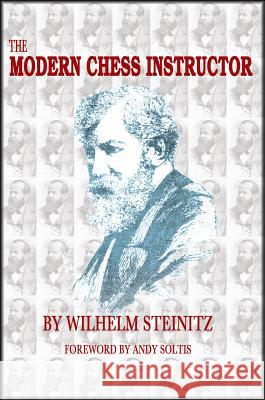 THE
MODERN CHESS INSTRUCTOR

BY WILHELM STEINITZ

FOREWORD BY ANDY SOLTIS

Kraina Książek